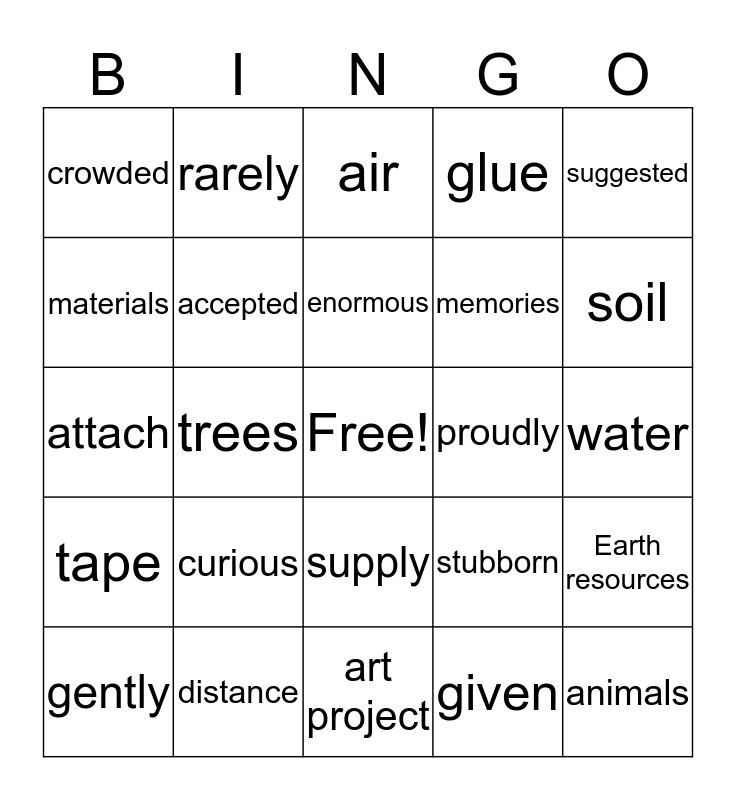 | B | I | N | G | O |
|---|---|---|---|---|
| crowded | rarely | air | glue | suggested |
| materials | accepted | enormous | memories | soil |
| attach | trees | Free! | proudly | water |
| tape | curious | supply | stubborn | Earth resources |
| gently | distance | art project | given | animals |